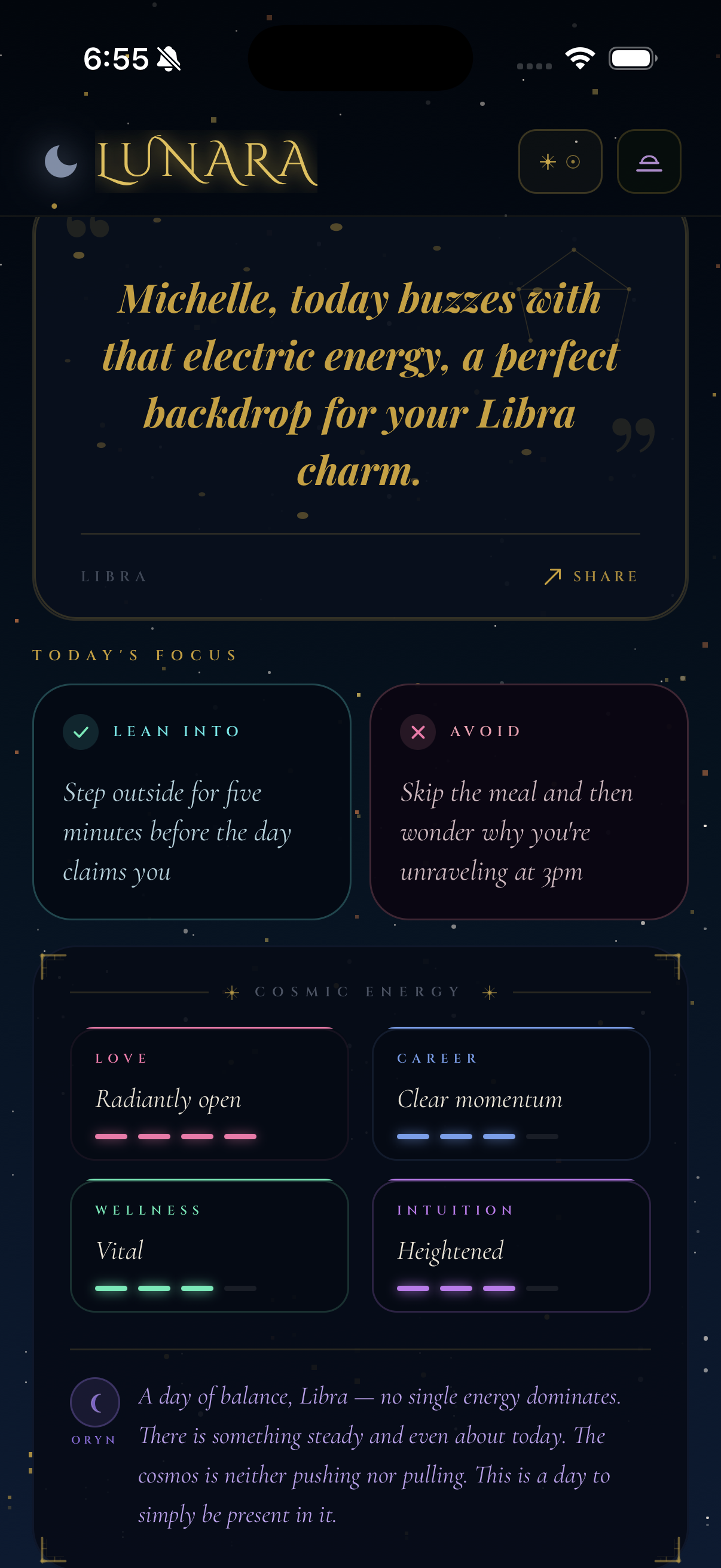 6:55

LUNARA

Michelle, today buzzes with that electric energy, a perfect backdrop for your Libra charm.

LIBRA

SHARE

TODAY'S FOCUS

LEAN INTO

Step outside for five minutes before the day claims you

AVOID

Skip the meal and then wonder why you're unraveling at 3pm

COSMIC ENERGY

LOVE

Radiantly open

CAREER

Clear momentum

WELLNESS

Vital

INTUITION

Heightened

ORYN

A day of balance, Libra — no single energy dominates. There is something steady and even about today. The cosmos is neither pushing nor pulling. This is a day to simply be present in it.